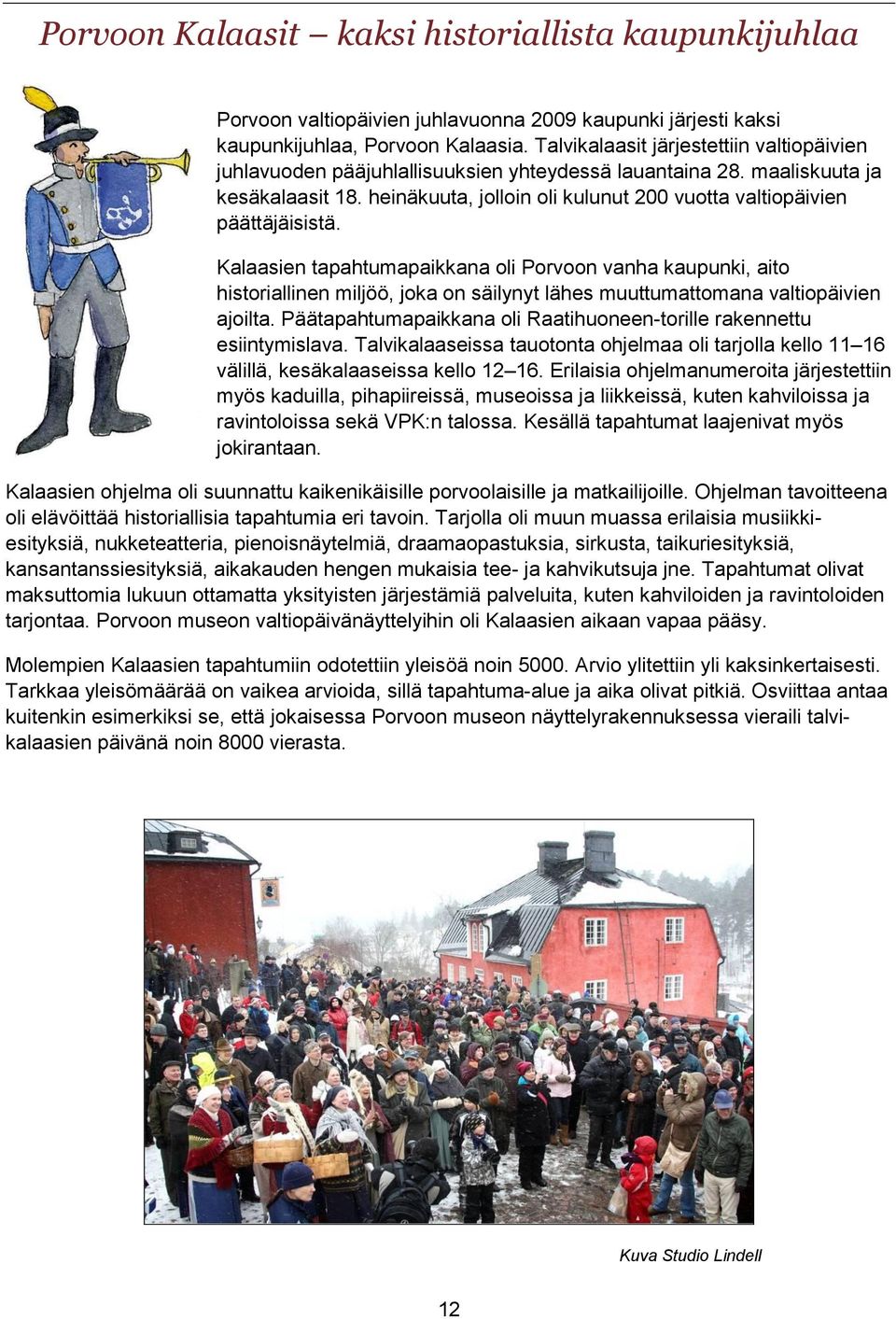 Porvoon Kalaasit – kaksi historiallista kaupunkijuhlaa

Porvoon valtiopäivien juhlavuonna 2009 kaupunki järjesti kaksi kaupunkijuhlaa, Porvoon Kalaasia. Talvikalaasit järjestettiin valtiopäivien juhlavuoden pääjuhlallisuuksien yhteydessä lauantaina 28. maaliskuuta ja kesäkalaasit 18. heinäkuuta, jolloin oli kulunut 200 vuotta valtiopäivien päättäjäisistä.

Kalaasien tapahtumapaikkana oli Porvoon vanha kaupunki, aito historiallinen miljöö, joka on säilynyt lähes muuttumattomana valtiopäivien ajoilta. Päätapahtumapaikkana oli Raatihuoneen-torille rakennettu esiintymislava. Talvikalaaseissa tauotonta ohjelmaa oli tarjolla kello 11–16 välillä, kesäkalaaseissa kello 12–16. Erilaisia ohjelmanumeroita järjestettiin myös kaduilla, pihapiireissä, museoissa ja liikkeissä, kuten kahviloissa ja ravintoloissa sekä VPK:n talossa. Kesällä tapahtumat laajenivat myös jokirantaan.

Kalaasien ohjelma oli suunnattu kaikenikäisille porvoolaisille ja matkailijoille. Ohjelman tavoitteena oli elävöittää historiallisia tapahtumia eri tavoin. Tarjolla oli muun muassa erilaisia musiikkiesityksiä, nukketeatteria, pienoisnäytelmiä, draamaopastuksia, sirkusta, taikuriesityksiä, kansantanssiesityksiä, aikakauden hengen mukaisia tee- ja kahvikutsuja jne. Tapahtumat olivat maksuttomia lukuun ottamatta yksityisten järjestämiä palveluita, kuten kahviloiden ja ravintoloiden tarjontaa. Porvoon museon valtiopäivänäyttelyihin oli Kalaasien aikaan vapaa pääsy.

Molempien Kalaasien tapahtumiin odotettiin yleisöä noin 5000. Arvio ylitettiin yli kaksinkertaisesti. Tarkkaa yleisömäärää on vaikea arvioida, sillä tapahtuma-alue ja aika olivat pitkiä. Osviittaa antaa kuitenkin esimerkiksi se, että jokaisessa Porvoon museon näyttelyrakennuksessa vieraili talvikalaasien päivänä noin 8000 vierasta.

Kuva Studio Lindell

12